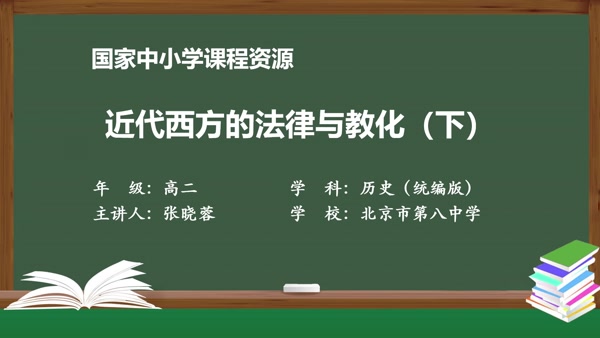 国家中小学课程资源

近代西方的法律与教化（下）

年　级：高二
主讲人：张晓蓉

学　科：历史（统编版）
学　校：北京市第八中学